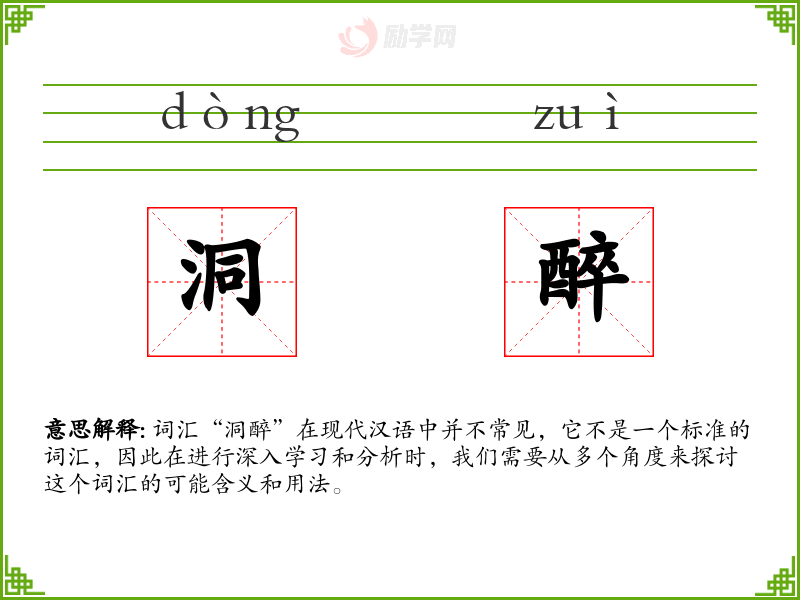 dòng zuì

洞 醉

意思解释:词汇“洞醉”在现代汉语中并不常见，它不是一个标准的词汇，因此在进行深入学习和分析时，我们需要从多个角度来探讨这个词汇的可能含义和用法。

励学网